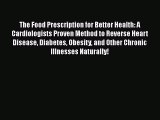 The Food Prescription for Better Health: A Cardiologists Proven Method to Reverse Heart Disease, Diabetes, Obesity, and Other Chronic Illnesses Naturally!